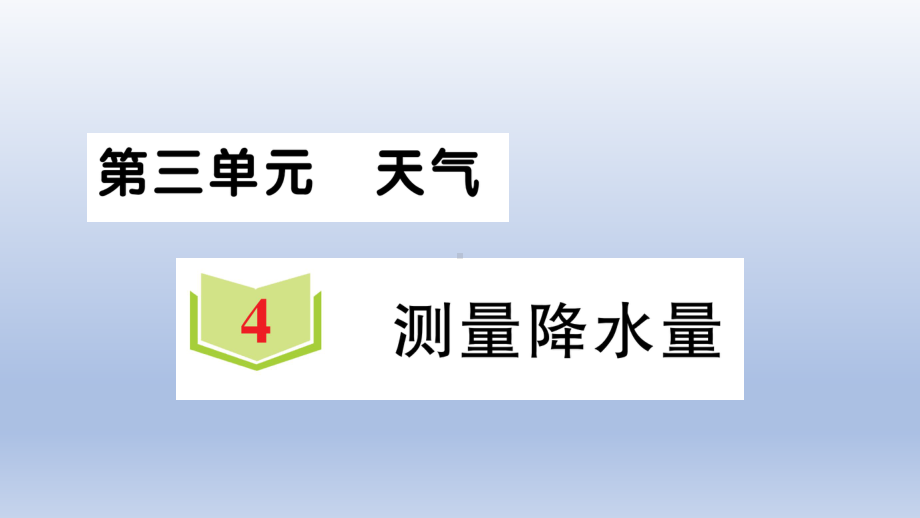 第三单元　天气

4　测量降水量